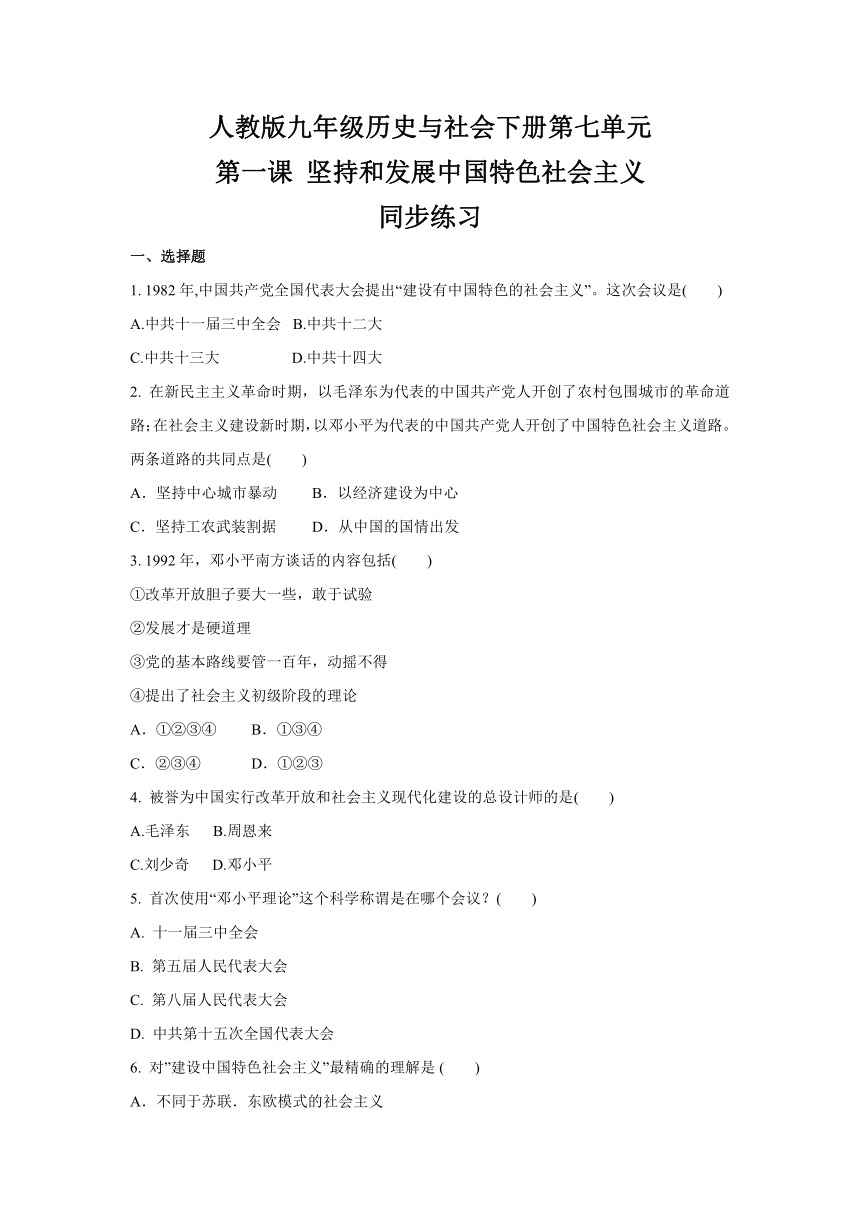 人教版九年级历史与社会下册第七单元
第一课 坚持和发展中国特色社会主义
同步练习

一、选择题

1. 1982 年,中国共产党全国代表大会提出“建设有中国特色的社会主义”。这次会议是(　　)

A.中共十一届三中全会　B.中共十二大

C.中共十三大　　　　　D.中共十四大

2. 在新民主主义革命时期，以毛泽东为代表的中国共产党人开创了农村包围城市的革命道路;在社会主义建设新时期，以邓小平为代表的中国共产党人开创了中国特色社会主义道路。两条道路的共同点是(　　)

A．坚持中心城市暴动　　B．以经济建设为中心

C．坚持工农武装割据　　D．从中国的国情出发

3. 1992 年，邓小平南方谈话的内容包括(　　)

①改革开放胆子要大一些，敢于试验

②发展才是硬道理

③党的基本路线要管一百年，动摇不得

④提出了社会主义初级阶段的理论

A．①②③④　　B．①③④

C．②③④　　D．①②③

4. 被誉为中国实行改革开放和社会主义现代化建设的总设计师的是(　　)

A.毛泽东　　B.周恩来

C.刘少奇　　D.邓小平

5. 首次使用“邓小平理论”这个科学称谓是在哪个会议？(　　)

A. 十一届三中全会

B. 第五届人民代表大会

C. 第八届人民代表大会

D. 中共第十五次全国代表大会

6. 对”建设中国特色社会主义”最精确的理解是 (　　)

A．不同于苏联．东欧模式的社会主义